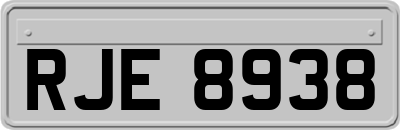 RJE 8938